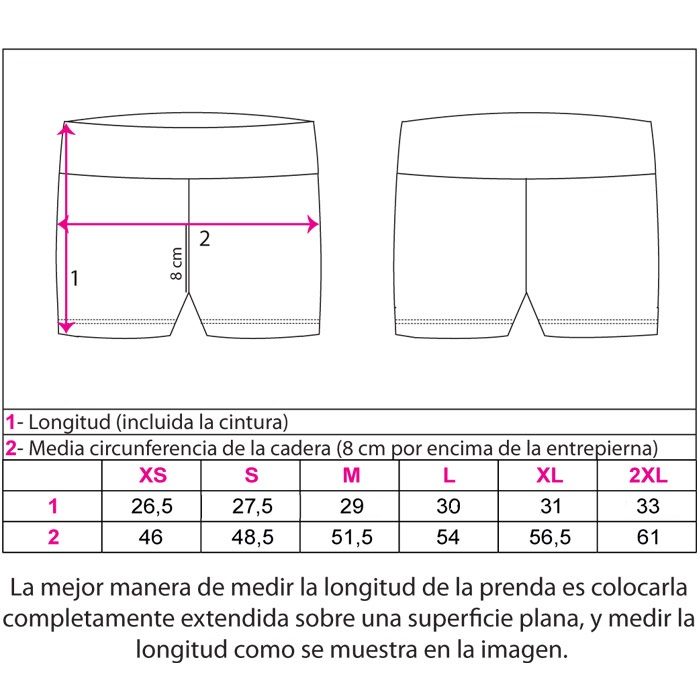 2

8 cm

1

1- Longitud (incluida la cintura)

2- Media circunferencia de la cadera (8 cm por encima de la entrepierna)

| | XS | S | M | L | XL | 2XL |
|---|---|---|---|---|---|---|
| 1 | 26,5 | 27,5 | 29 | 30 | 31 | 33 |
| 2 | 46 | 48,5 | 51,5 | 54 | 56,5 | 61 |

La mejor manera de medir la longitud de la prenda es colocarla completamente extendida sobre una superficie plana, y medir la longitud como se muestra en la imagen.